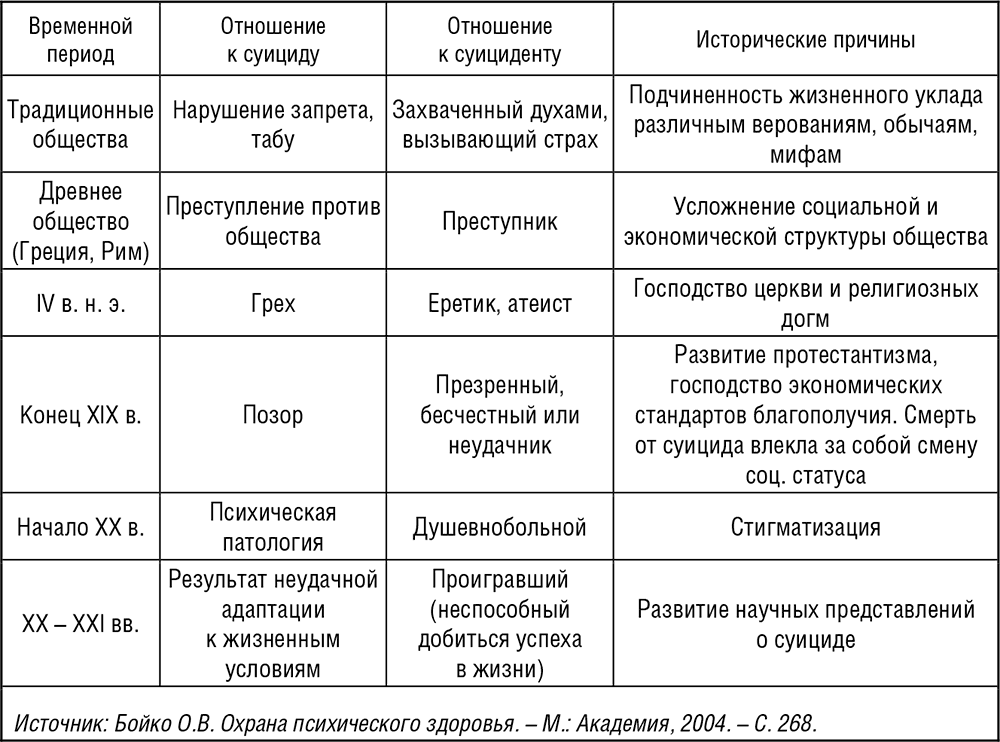 | Временной период | Отношение к суициду | Отношение к суициденту | Исторические причины |
|---|---|---|---|
| Традиционные общества | Нарушение запрета, табу | Захваченный духами, вызывающий страх | Подчиненность жизненного уклада различным верованиям, обычаям, мифам |
| Древнее общество (Греция, Рим) | Преступление против общества | Преступник | Усложнение социальной и экономической структуры общества |
| IV в. н. э. | Грех | Еретик, атеист | Господство церкви и религиозных догм |
| Конец XIX в. | Позор | Презренный, бесчестный или неудачник | Развитие протестантизма, господство экономических стандартов благополучия. Смерть от суицида влекла за собой смену соц. статуса |
| Начало XX в. | Психическая патология | Душевнобольной | Стигматизация |
| XX – XXI вв. | Результат неудачной адаптации к жизненным условиям | Проигравший (неспособный добиться успеха в жизни) | Развитие научных представлений о суициде |

Источник: Бойко О.В. Охрана психического здоровья. – М.: Академия, 2004. – С. 268.